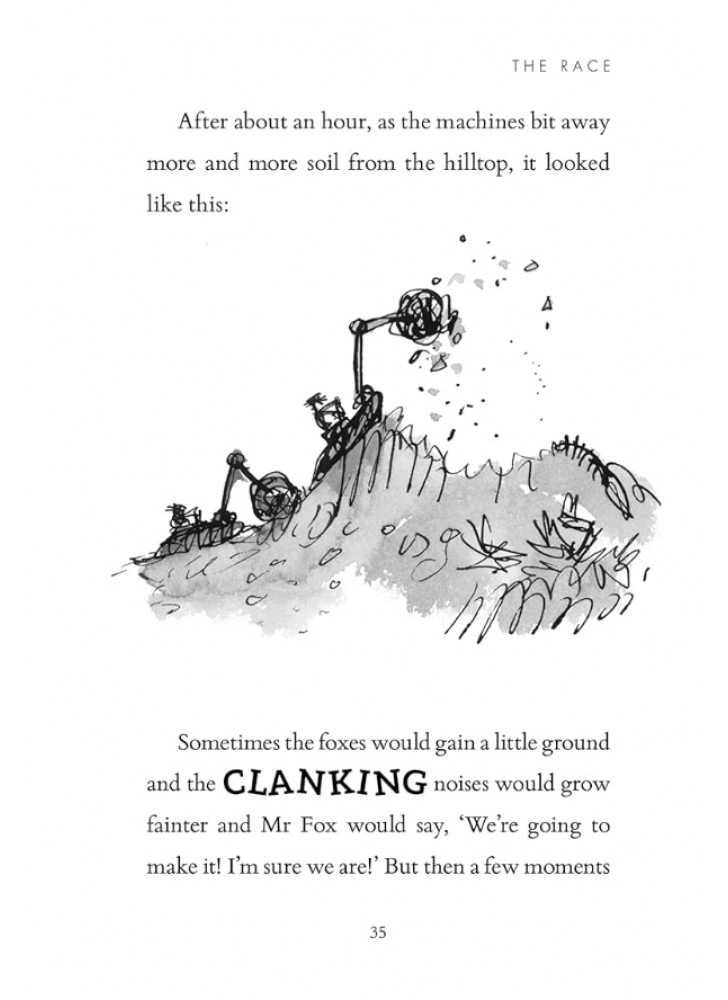 THE RACE

After about an hour, as the machines bit away more and more soil from the hilltop, it looked like this:

Sometimes the foxes would gain a little ground and the CLANKING noises would grow fainter and Mr Fox would say, 'We're going to make it! I'm sure we are!' But then a few moments

35